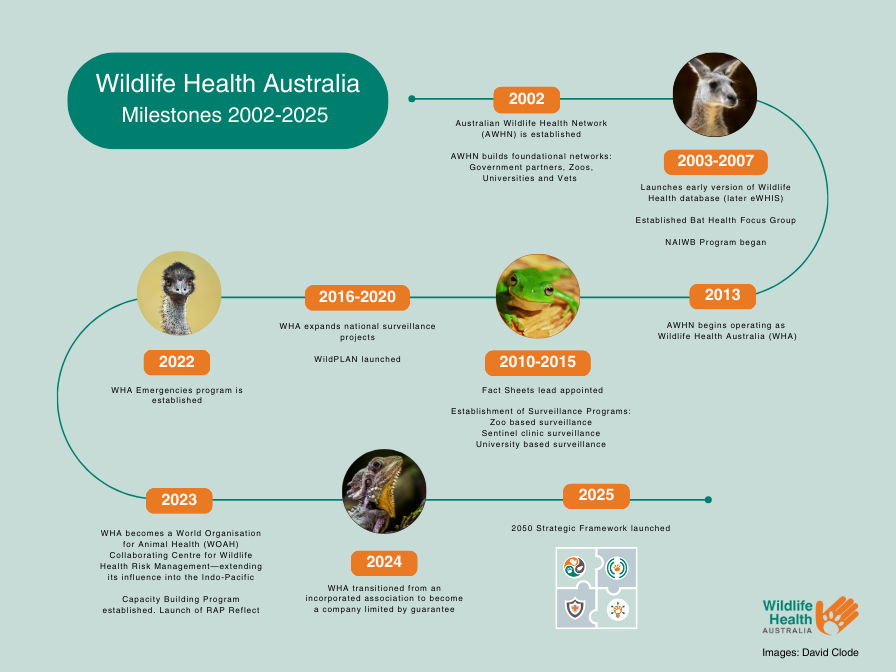 Wildlife Health Australia
Milestones 2002-2025

2002

Australian Wildlife Health Network (AWHN) is established

AWHN builds foundational networks: Government partners, Zoos, Universities and Vets

2003-2007

Launches early version of Wildlife Health database (later eWHIS)

Established Bat Health Focus Group

NAIWB Program began

2013

AWHN begins operating as Wildlife Health Australia (WHA)

2010-2015

Fact Sheets lead appointed

Establishment of Surveillance Programs:
Zoo based surveillance
Sentinel clinic surveillance
University based surveillance

2016-2020

WHA expands national surveillance projects

WildPLAN launched

2022

WHA Emergencies program is established

2023

WHA becomes a World Organisation for Animal Health (WOAH) Collaborating Centre for Wildlife Health Risk Management—extending its influence into the Indo-Pacific

Capacity Building Program established. Launch of RAP Reflect

2024

WHA transitioned from an incorporated association to become a company limited by guarantee

2025

2050 Strategic Framework launched

Wildlife Health AUSTRALIA

Images: David Clode